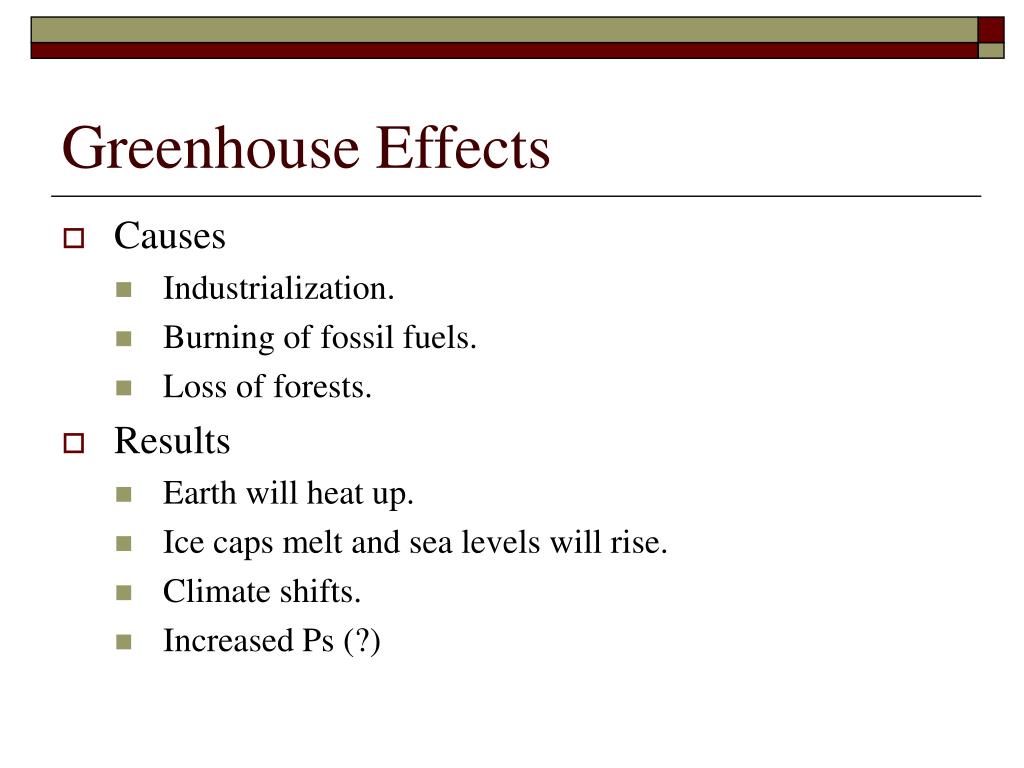 Greenhouse Effects

Causes

Industrialization.

Burning of fossil fuels.

Loss of forests.

Results

Earth will heat up.

Ice caps melt and sea levels will rise.

Climate shifts.

Increased Ps (?)